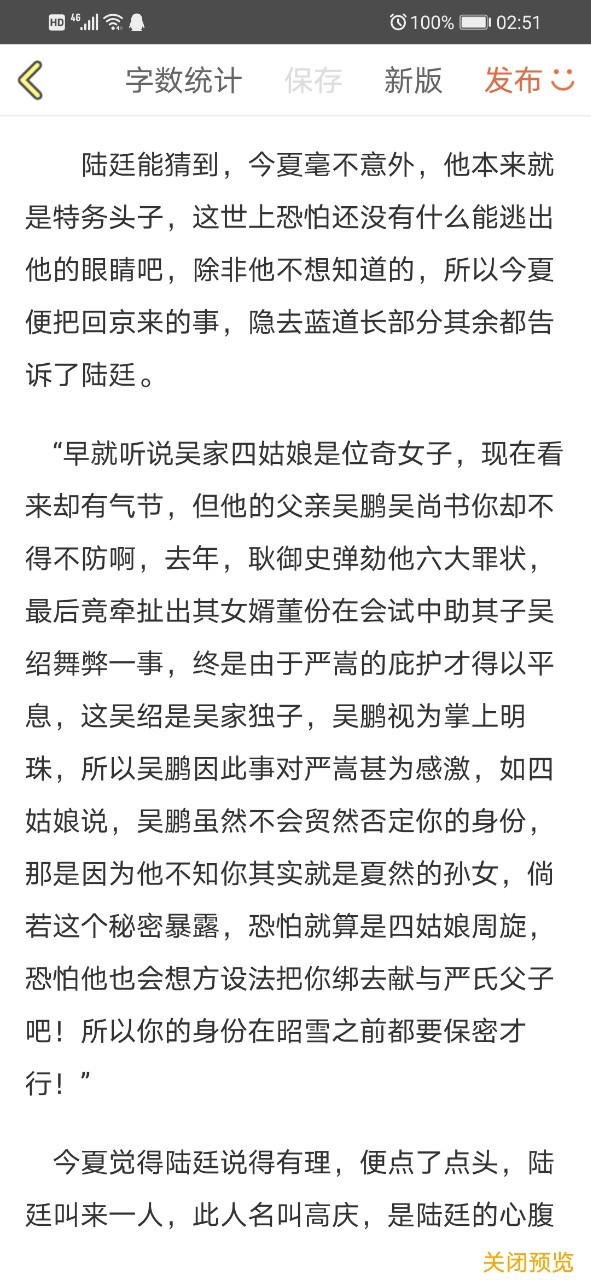 HD 4G 100% 02:51

字数统计 保存 新版 发布

陆廷能猜到，今夏毫不意外，他本来就是特务头子，这世上恐怕还没有什么能逃出他的眼睛吧，除非他不想知道的，所以今夏便把回京来的事，隐去蓝道长部分其余都告诉了陆廷。

“早就听说吴家四姑娘是位奇女子，现在看来却有气节，但他的父亲吴鹏吴尚书你却不得不防啊，去年，耿御史弹劾他六大罪状，最后竟牵扯出其女婿董份在会试中助其子吴绍舞弊一事，终是由于严嵩的庇护才得以平息，这吴绍是吴家独子，吴鹏视为掌上明珠，所以吴鹏因此事对严嵩甚为感激，如四姑娘说，吴鹏虽然不会贸然否定你的身份，那是因为他不知你其实就是夏然的孙女，倘若这个秘密暴露，恐怕就算是四姑娘周旋，恐怕他也会想方设法把你绑去献与严氏父子吧！所以你的身份在昭雪之前都要保密才行！”

今夏觉得陆廷说得有理，便点了点头，陆廷叫来一人，此人名叫高庆，是陆廷的心腹

关闭预览